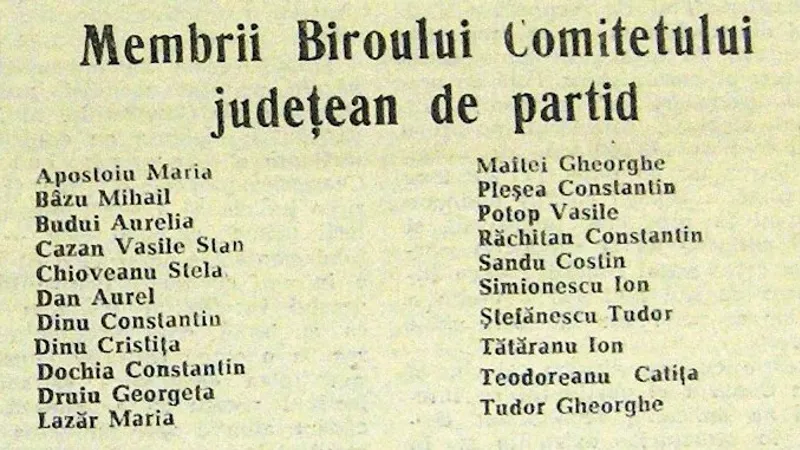 Membrii Biroului Comitetului județean de partid

Apostoiu Maria
Bâzu Mihail
Budui Aurelia
Cazan Vasile Stan
Chioveanu Stela
Dan Aurel
Dinu Constantin
Dinu Cristița
Dochia Constantin
Druiu Georgeta
Lazăr Maria

Maftei Gheorghe
Pleșea Constantin
Potop Vasile
Răchitan Constantin
Sandu Costin
Simionescu Ion
Ștefănescu Tudor
Tătăranu Ion
Teodoreanu Catița
Tudor Gheorghe